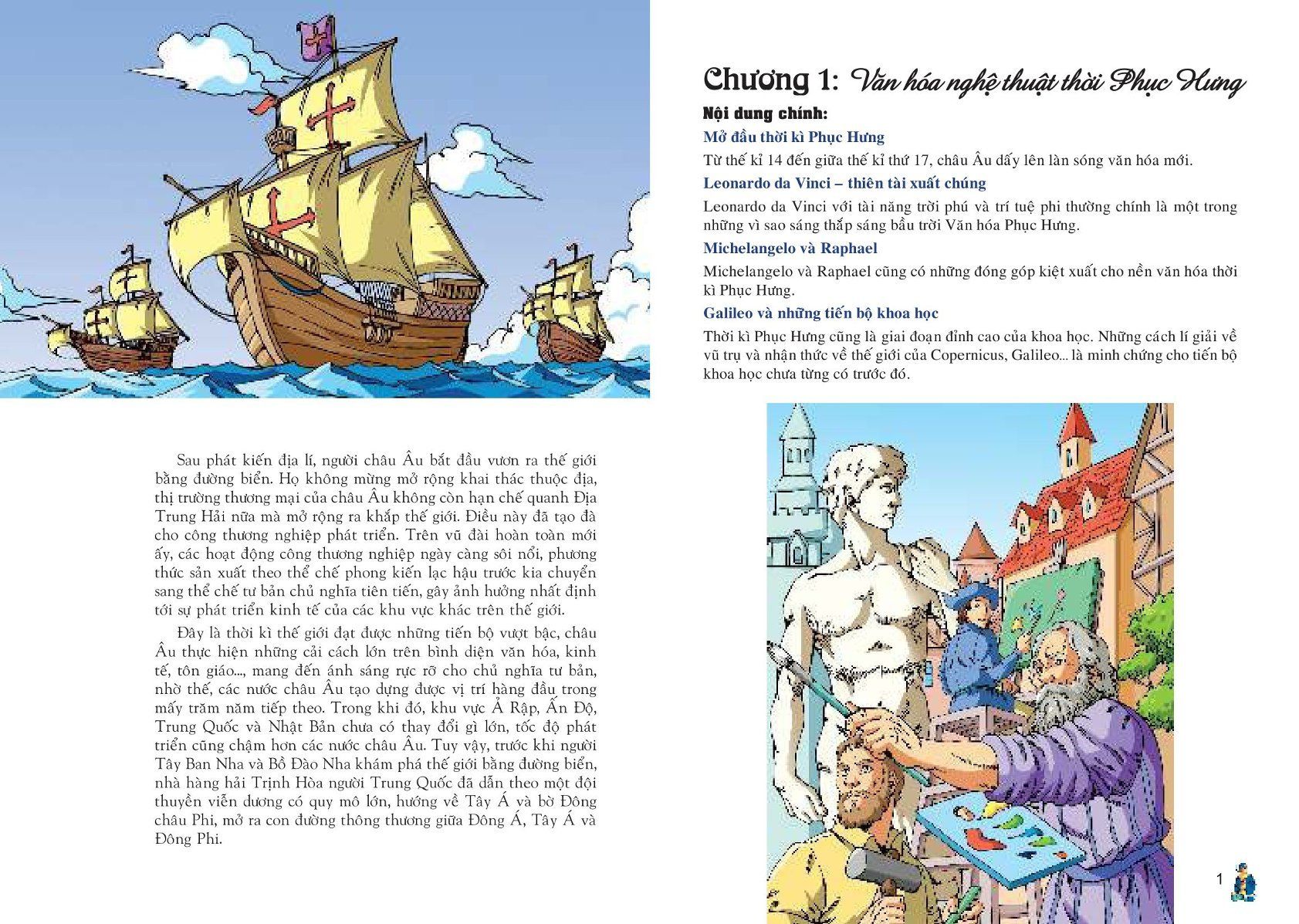 Sau phát kiến địa lí, người châu Âu bắt đầu vươn ra thế giới bằng đường biển. Họ không mừng mở rộng khai thác thuộc địa, thị trường thương mại của châu Âu không còn hạn chế quanh Địa Trung Hải nữa mà mở rộng ra khắp thế giới. Điều này đã tạo đà cho công thương nghiệp phát triển. Trên vũ đài hoàn toàn mới ấy, các hoạt động công thương nghiệp ngày càng sôi nổi, phương thức sản xuất theo thể chế phong kiến lạc hậu trước kia chuyển sang thể chế tư bản chủ nghĩa tiên tiến, gây ảnh hưởng nhất định tới sự phát triển kinh tế của các khu vực khác trên thế giới.

Đây là thời kì thế giới đạt được những tiến bộ vượt bậc, châu Âu thực hiện những cải cách lớn trên bình diện văn hóa, kinh tế, tôn giáo..., mang đến ánh sáng rực rỡ cho chủ nghĩa tư bản, nhờ thế, các nước châu Âu tạo dựng được vị trí hàng đầu trong mấy trăm năm tiếp theo. Trong khi đó, khu vực Ả Rập, Ấn Độ, Trung Quốc và Nhật Bản chưa có thay đổi gì lớn, tốc độ phát triển cũng chậm hơn các nước châu Âu. Tuy vậy, trước khi người Tây Ban Nha và Bồ Đào Nha khám phá thế giới bằng đường biển, nhà hàng hải Trịnh Hòa người Trung Quốc đã dẫn theo một đội thuyền viễn dương có quy mô lớn, hướng về Tây Á và bờ Đông châu Phi, mở ra con đường thông thương giữa Đông Á, Tây Á và Đông Phi.

Chương 1: Văn hóa nghệ thuật thời Phục Hưng

Nội dung chính:

Mở đầu thời kì Phục Hưng

Từ thế kỉ 14 đến giữa thế kỉ thứ 17, châu Âu dấy lên làn sóng văn hóa mới.

Leonardo da Vinci – thiên tài xuất chúng

Leonardo da Vinci với tài năng trời phú và trí tuệ phi thường chính là một trong những vì sao sáng thắp sáng bầu trời Văn hóa Phục Hưng.

Michelangelo và Raphael

Michelangelo và Raphael cũng có những đóng góp kiệt xuất cho nền văn hóa thời kì Phục Hưng.

Galileo và những tiến bộ khoa học

Thời kì Phục Hưng cũng là giai đoạn đỉnh cao của khoa học. Những cách lí giải về vũ trụ và nhận thức về thế giới của Copernicus, Galileo... là minh chứng cho tiến bộ khoa học chưa từng có trước đó.

1